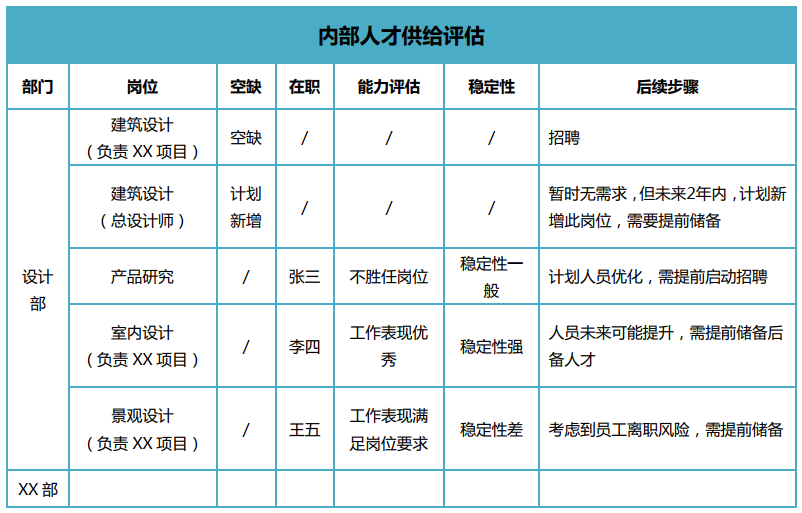 内部人才供给评估

| 部门 | 岗位 | 空缺 | 在职 | 能力评估 | 稳定性 | 后续步骤 |
|---|---|---|---|---|---|---|
| 设计部 | 建筑设计（负责 XX 项目） | 空缺 | / | / | / | 招聘 |
| | 建筑设计（总设计师） | 计划新增 | / | / | / | 暂时无需求，但未来2年内，计划新增此岗位，需要提前储备 |
| | 产品研究 | / | 张三 | 不胜任岗位 | 稳定性一般 | 计划人员优化，需提前启动招聘 |
| | 室内设计（负责 XX 项目） | / | 李四 | 工作表现优秀 | 稳定性强 | 人员未来可能提升，需提前储备后备人才 |
| | 景观设计（负责 XX 项目） | / | 王五 | 工作表现满足岗位要求 | 稳定性差 | 考虑到员工离职风险，需提前储备 |
| XX 部 | | | | | | |